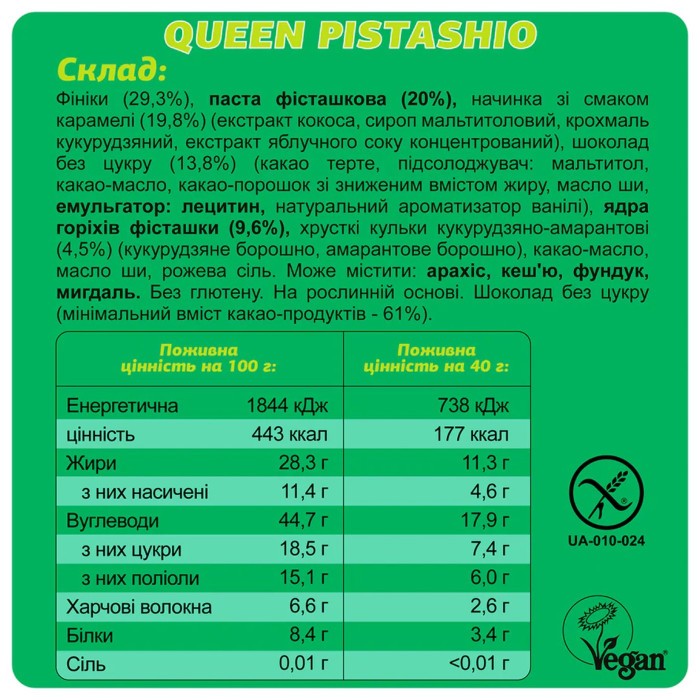 QUEEN PISTASHIO

Склад:

Фініки (29,3%), паста фісташкова (20%), начинка зі смаком карамелі (19,8%) (екстракт кокоса, сироп мальтитоловий, крохмаль кукурудзяний, екстракт яблучного соку концентрований), шоколад без цукру (13,8%) (какао терте, підсолоджувач: мальтитол, какао-масло, какао-порошок зі зниженим вмістом жиру, масло ши, емульгатор: лецитин, натуральний ароматизатор ванілі), ядра горіхів фісташки (9,6%), хрусткі кульки кукурудзяно-амарантові (4,5%) (кукурудзяне борошно, амарантове борошно), какао-масло, масло ши, рожева сіль. Може містити: арахіс, кеш'ю, фундук, мигдаль. Без глютену. На рослинній основі. Шоколад без цукру (мінімальний вміст какао-продуктів - 61%).

| Поживна цінність на 100 г: | | Поживна цінність на 40 г: |
|---|---|---|
| Енергетична | 1844 кДж | 738 кДж |
| цінність | 443 ккал | 177 ккал |
| Жири | 28,3 г | 11,3 г |
| з них насичені | 11,4 г | 4,6 г |
| Вуглеводи | 44,7 г | 17,9 г |
| з них цукри | 18,5 г | 7,4 г |
| з них поліоли | 15,1 г | 6,0 г |
| Харчові волокна | 6,6 г | 2,6 г |
| Білки | 8,4 г | 3,4 г |
| Сіль | 0,01 г | <0,01 г |

UA-010-024

Vegan